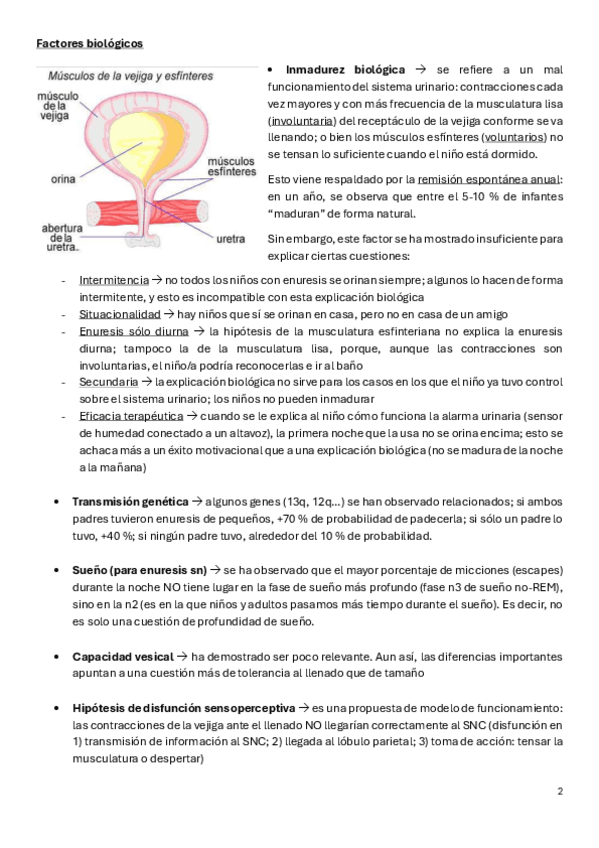 Factores biológicos

Músculos de la vejiga y esfínteres

músculo de la vejiga

orina

músculos esfínteres

abertura de la uretra

uretra

• **Inmadurez biológica** → se refiere a un mal funcionamiento del sistema urinario: contracciones cada vez mayores y con más frecuencia de la musculatura lisa (involuntaria) del receptáculo de la vejiga conforme se va llenando; o bien los músculos esfínteres (voluntarios) no se tensan lo suficiente cuando el niño está dormido.

Esto viene respaldado por la remisión espontánea anual: en un año, se observa que entre el 5-10 % de infantes "maduran" de forma natural.

Sin embargo, este factor se ha mostrado insuficiente para explicar ciertas cuestiones:

- Intermitencia → no todos los niños con enuresis se orinan siempre; algunos lo hacen de forma intermitente, y esto es incompatible con esta explicación biológica
- Situacionalidad → hay niños que sí se orinan en casa, pero no en casa de un amigo
- Enuresis sólo diurna → la hipótesis de la musculatura esfinteriana no explica la enuresis diurna; tampoco la de la musculatura lisa, porque, aunque las contracciones son involuntarias, el niño/a podría reconocerlas e ir al baño
- Secundaria → la explicación biológica no sirve para los casos en los que el niño ya tuvo control sobre el sistema urinario; los niños no pueden inmadurar
- Eficacia terapéutica → cuando se le explica al niño cómo funciona la alarma urinaria (sensor de humedad conectado a un altavoz), la primera noche que la usa no se orina encima; esto se achaca más a un éxito motivacional que a una explicación biológica (no se madura de la noche a la mañana)

• **Transmisión genética** → algunos genes (13q, 12q...) se han observado relacionados; si ambos padres tuvieron enuresis de pequeños, +70 % de probabilidad de padecerla; si sólo un padre lo tuvo, +40 %; si ningún padre tuvo, alrededor del 10 % de probabilidad.

• **Sueño (para enuresis sn)** → se ha observado que el mayor porcentaje de micciones (escapes) durante la noche NO tiene lugar en la fase de sueño más profundo (fase n3 de sueño no-REM), sino en la n2 (es en la que niños y adultos pasamos más tiempo durante el sueño). Es decir, no es solo una cuestión de profundidad de sueño.

• **Capacidad vesical** → ha demostrado ser poco relevante. Aun así, las diferencias importantes apuntan a una cuestión más de tolerancia al llenado que de tamaño

• **Hipótesis de disfunción sensoperceptiva** → es una propuesta de modelo de funcionamiento: las contracciones de la vejiga ante el llenado NO llegarían correctamente al SNC (disfunción en 1) transmisión de información al SNC; 2) llegada al lóbulo parietal; 3) toma de acción: tensar la musculatura o despertar)

2